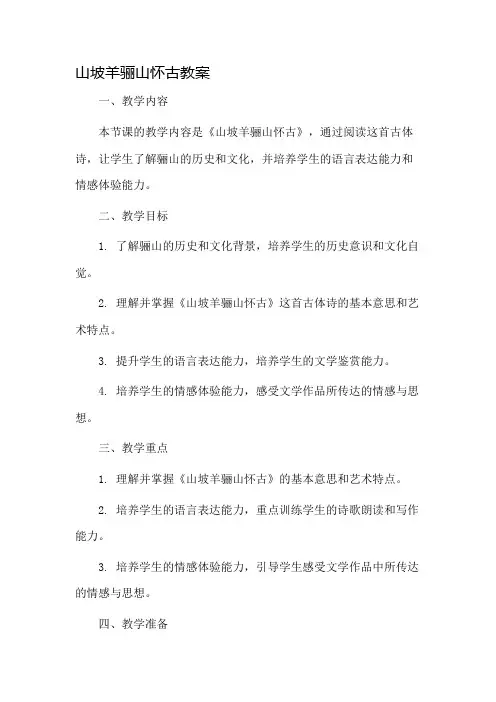 山坡羊骊山怀古教案

一、教学内容

本节课的教学内容是《山坡羊骊山怀古》，通过阅读这首古体诗，让学生了解骊山的历史和文化，并培养学生的语言表达能力和情感体验能力。

二、教学目标

1. 了解骊山的历史和文化背景，培养学生的历史意识和文化自觉。

2. 理解并掌握《山坡羊骊山怀古》这首古体诗的基本意思和艺术特点。

3. 提升学生的语言表达能力，培养学生的文学鉴赏能力。

4. 培养学生的情感体验能力，感受文学作品所传达的情感与思想。

三、教学重点

1. 理解并掌握《山坡羊骊山怀古》的基本意思和艺术特点。

2. 培养学生的语言表达能力，重点训练学生的诗歌朗读和写作能力。

3. 培养学生的情感体验能力，引导学生感受文学作品中所传达的情感与思想。

四、教学准备